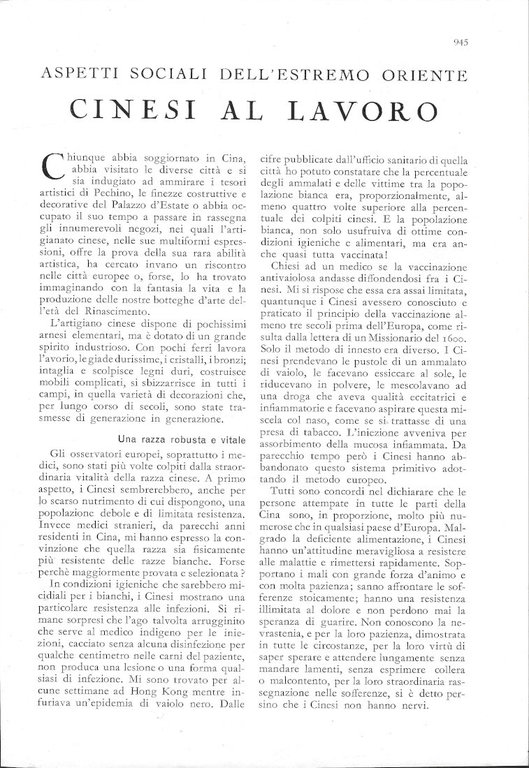 945

ASPETTI SOCIALI DELL'ESTREMO ORIENTE

CINESI AL LAVORO

Chiunque abbia soggiornato in Cina, abbia visitato le diverse città e si sia indugiato ad ammirare i tesori artistici di Pechino, le finezze costruttive e decorative del Palazzo d'Estate o abbia occupato il suo tempo a passare in rassegna gli innumerevoli negozi, nei quali l'artigianato cinese, nelle sue multiformi espressioni, offre la prova della sua rara abilità artistica, ha cercato invano un riscontro nelle città europee o, forse, lo ha trovato immaginando con la fantasia la vita e la produzione delle nostre botteghe d'arte dell'età del Rinascimento.

L'artigiano cinese dispone di pochissimi arnesi elementari, ma è dotato di un grande spirito industrioso. Con pochi ferri lavora l'avorio, le giade durissime, i cristalli, i bronzi; intaglia e scolpisce legni duri, costruisce mobili complicati, si sbizzarrisce in tutti i campi, in quella varietà di decorazioni che, per lungo corso di secoli, sono state trasmesse di generazione in generazione.

Una razza robusta e vitale

Gli osservatori europei, soprattutto i medici, sono stati più volte colpiti dalla straordinaria vitalità della razza cinese. A primo aspetto, i Cinesi sembrerebbero, anche per lo scarso nutrimento di cui dispongono, una popolazione debole e di limitata resistenza. Invece medici stranieri, da parecchi anni residenti in Cina, mi hanno espresso la convinzione che quella razza sia fisicamente più resistente delle razze bianche. Forse perchè maggiormente provata e selezionata?

In condizioni igieniche che sarebbero micidiali per i bianchi, i Cinesi mostrano una particolare resistenza alle infezioni. Si rimane sorpresi che l'ago talvolta arrugginito che serve al medico indigeno per le iniezioni, cacciato senza alcuna disinfezione per qualche centimetro nelle carni del paziente, non produca una lesione o una forma qualsiasi di infezione. Mi sono trovato per alcune settimane ad Hong Kong mentre infuriava un'epidemia di vaiolo nero. Dalle cifre pubblicate dall'ufficio sanitario di quella città ho potuto constatare che la percentuale degli ammalati e delle vittime tra la popolazione bianca era, proporzionalmente, almeno quattro volte superiore alla percentuale dei colpiti cinesi. E la popolazione bianca, non solo usufruiva di ottime condizioni igieniche e alimentari, ma era anche quasi tutta vaccinata!

Chiesi ad un medico se la vaccinazione antivaiolosa andasse diffondendosi fra i Cinesi. Mi si rispose che essa era assai limitata, quantunque i Cinesi avessero conosciuto e praticato il principio della vaccinazione almeno tre secoli prima dell'Europa, come risulta dalla lettera di un Missionario del 1600. Solo il metodo di innesto era diverso. I Cinesi prendevano le pustole di un ammalato di vaiolo, le facevano essiccare al sole, le riducevano in polvere, le mescolavano ad una droga che aveva qualità eccitatrici e infiammatorie e facevano aspirare questa miscela col naso, come se si trattasse di una presa di tabacco. L'iniezione avveniva per assorbimento della mucosa infiammata. Da parecchio tempo però i Cinesi hanno abbandonato questo sistema primitivo adottando il metodo europeo.

Tutti sono concordi nel dichiarare che le persone attempate in tutte le parti della Cina sono, in proporzione, molto più numerose che in qualsiasi paese d'Europa. Malgrado la deficiente alimentazione, i Cinesi hanno un'attitudine meravigliosa a resistere alle malattie e rimettersi rapidamente. Sopportano i mali con grande forza d'animo e con molta pazienza; sanno affrontare le sofferenze stoicamente; hanno una resistenza illimitata al dolore e non perdono mai la speranza di guarire. Non conoscono la nevrastenia, e per la loro pazienza, dimostrata in tutte le circostanze, per la loro virtù di saper sperare e attendere lungamente senza mandare lamenti, senza esprimere collera o malcontento, per la loro straordinaria rassegnazione nelle sofferenze, si è detto persino che i Cinesi non hanno nervi.